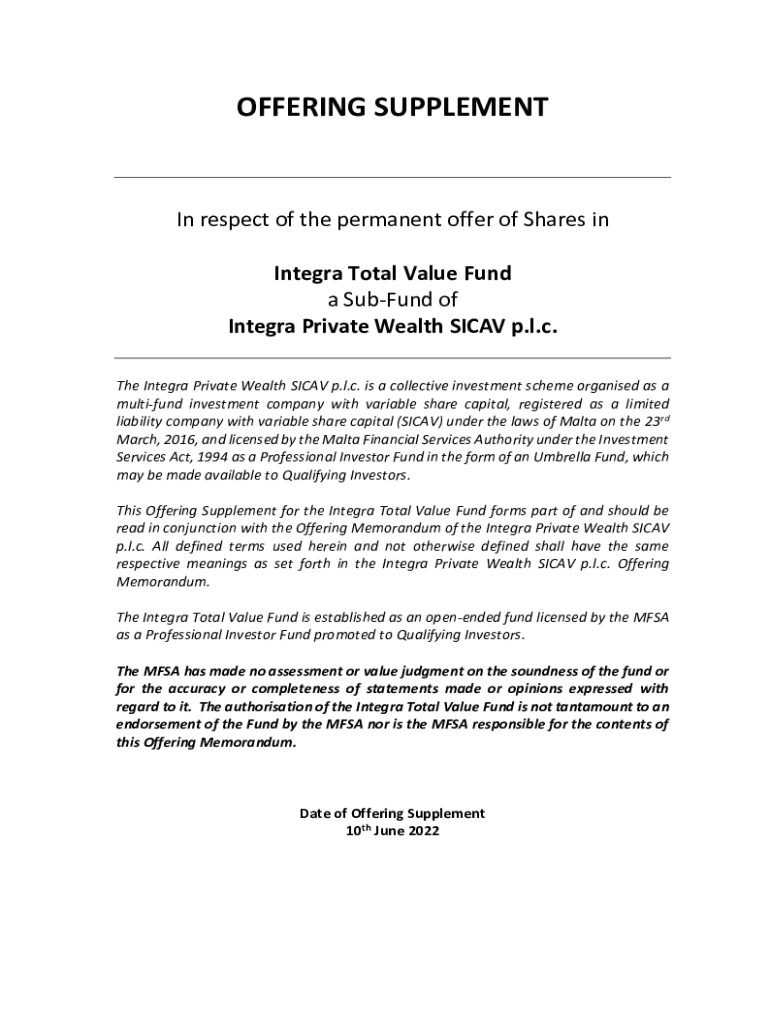 OFFERING SUPPLEMENT

In respect of the permanent offer of Shares in

Integra Total Value Fund
a Sub-Fund of
Integra Private Wealth SICAV p.l.c.

The Integra Private Wealth SICAV p.l.c. is a collective investment scheme organised as a multi-fund investment company with variable share capital, registered as a limited liability company with variable share capital (SICAV) under the laws of Malta on the 23$^{rd}$ March, 2016, and licensed by the Malta Financial Services Authority under the Investment Services Act, 1994 as a Professional Investor Fund in the form of an Umbrella Fund, which may be made available to Qualifying Investors.

This Offering Supplement for the Integra Total Value Fund forms part of and should be read in conjunction with the Offering Memorandum of the Integra Private Wealth SICAV p.l.c. All defined terms used herein and not otherwise defined shall have the same respective meanings as set forth in the Integra Private Wealth SICAV p.l.c. Offering Memorandum.

The Integra Total Value Fund is established as an open-ended fund licensed by the MFSA as a Professional Investor Fund promoted to Qualifying Investors.

The MFSA has made no assessment or value judgment on the soundness of the fund or for the accuracy or completeness of statements made or opinions expressed with regard to it. The authorisation of the Integra Total Value Fund is not tantamount to an endorsement of the Fund by the MFSA nor is the MFSA responsible for the contents of this Offering Memorandum.

Date of Offering Supplement
10$^{th}$ June 2022